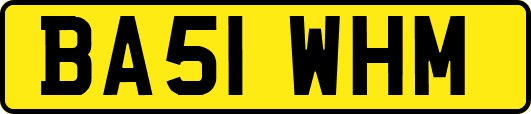 BA51 WHM